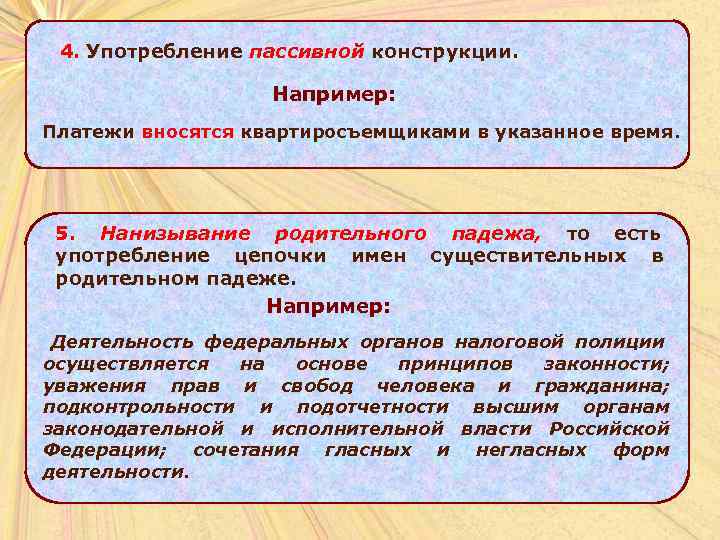 4. Употребление пассивной конструкции.

Например:

Платежи вносятся квартиросъемщиками в указанное время.

5. Нанизывание родительного падежа, то есть употребление цепочки имен существительных в родительном падеже.

Например:

Деятельность федеральных органов налоговой полиции осуществляется на основе принципов законности; уважения прав и свобод человека и гражданина; подконтрольности и подотчетности высшим органам законодательной и исполнительной власти Российской Федерации; сочетания гласных и негласных форм деятельности.